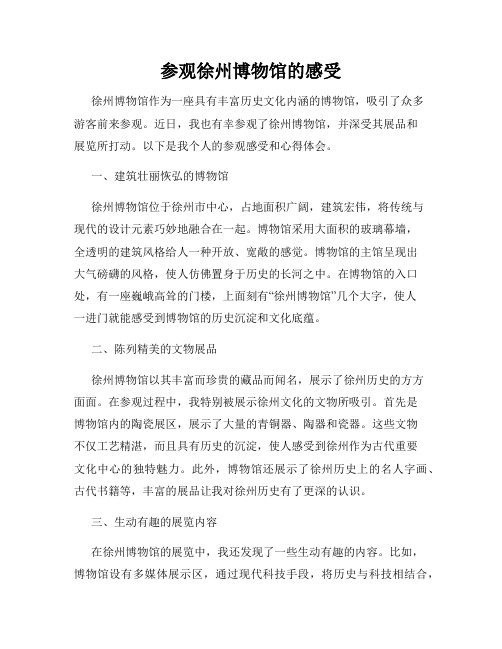 参观徐州博物馆的感受

徐州博物馆作为一座具有丰富历史文化内涵的博物馆，吸引了众多游客前来参观。近日，我也有幸参观了徐州博物馆，并深受其展品和展览所打动。以下是我个人的参观感受和心得体会。

一、建筑壮丽恢弘的博物馆

徐州博物馆位于徐州市中心，占地面积广阔，建筑宏伟，将传统与现代的设计元素巧妙地融合在一起。博物馆采用大面积的玻璃幕墙，全透明的建筑风格给人一种开放、宽敞的感觉。博物馆的主馆呈现出大气磅礴的风格，使人仿佛置身于历史的长河之中。在博物馆的入口处，有一座巍峨高耸的门楼，上面刻有“徐州博物馆”几个大字，使人一进门就能感受到博物馆的历史沉淀和文化底蕴。

二、陈列精美的文物展品

徐州博物馆以其丰富而珍贵的藏品而闻名，展示了徐州历史的方方面面。在参观过程中，我特别被展示徐州文化的文物所吸引。首先是博物馆内的陶瓷展区，展示了大量的青铜器、陶器和瓷器。这些文物不仅工艺精湛，而且具有历史的沉淀，使人感受到徐州作为古代重要文化中心的独特魅力。此外，博物馆还展示了徐州历史上的名人字画、古代书籍等，丰富的展品让我对徐州历史有了更深的认识。

三、生动有趣的展览内容

在徐州博物馆的展览中，我还发现了一些生动有趣的内容。比如，博物馆设有多媒体展示区，通过现代科技手段，将历史与科技相结合，